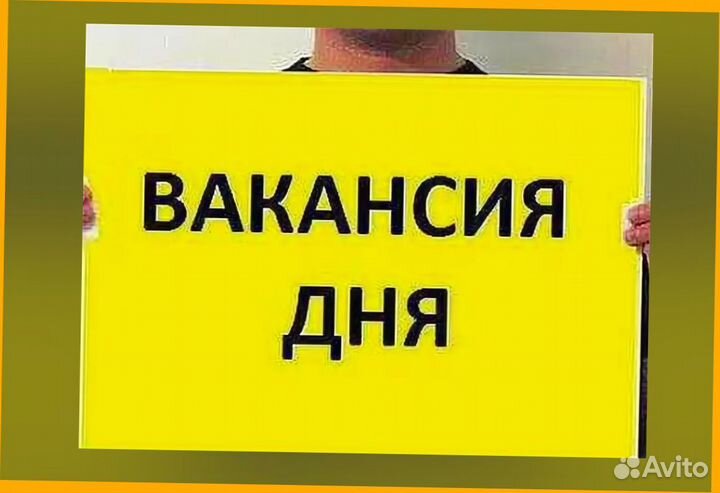 ВАКАНСИЯ
ДНЯ

Avito